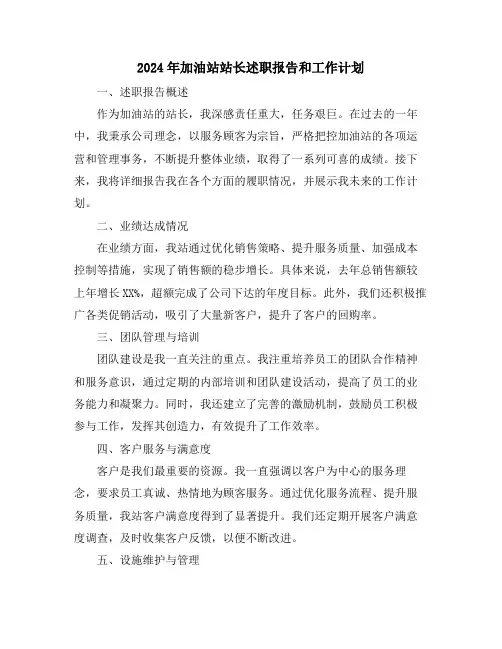 2024年加油站站长述职报告和工作计划

一、述职报告概述

作为加油站的站长，我深感责任重大，任务艰巨。在过去的一年中，我秉承公司理念，以服务顾客为宗旨，严格把控加油站的各项运营和管理事务，不断提升整体业绩，取得了一系列可喜的成绩。接下来，我将详细报告我在各个方面的履职情况，并展示我未来的工作计划。

二、业绩达成情况

在业绩方面，我站通过优化销售策略、提升服务质量、加强成本控制等措施，实现了销售额的稳步增长。具体来说，去年总销售额较上年增长XX%，超额完成了公司下达的年度目标。此外，我们还积极推广各类促销活动，吸引了大量新客户，提升了客户的回购率。

三、团队管理与培训

团队建设是我一直关注的重点。我注重培养员工的团队合作精神和服务意识，通过定期的内部培训和团队建设活动，提高了员工的业务能力和凝聚力。同时，我还建立了完善的激励机制，鼓励员工积极参与工作，发挥其创造力，有效提升了工作效率。

四、客户服务与满意度

客户是我们最重要的资源。我一直强调以客户为中心的服务理念，要求员工真诚、热情地为顾客服务。通过优化服务流程、提升服务质量，我站客户满意度得到了显著提升。我们还定期开展客户满意度调查，及时收集客户反馈，以便不断改进。

五、设施维护与管理